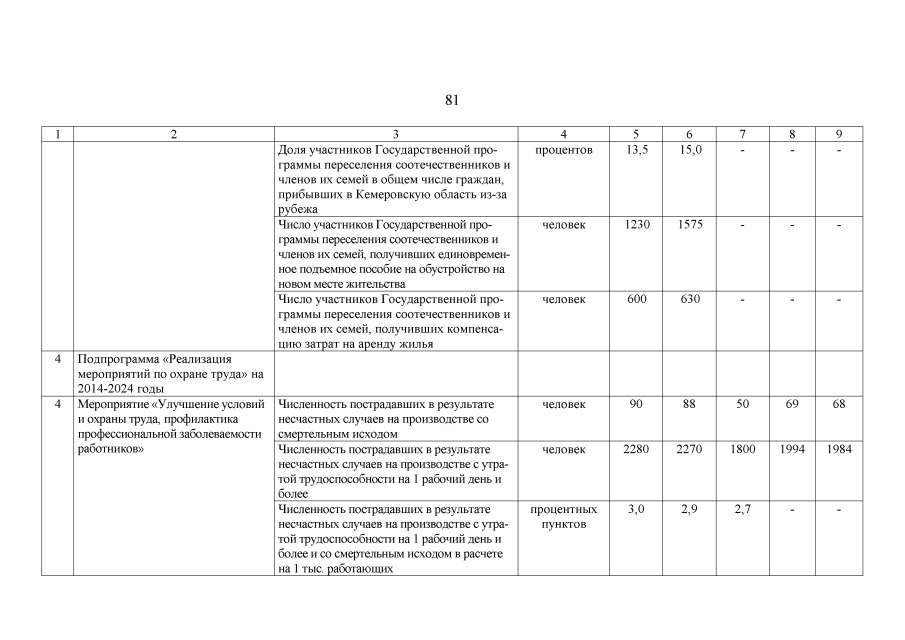 81

| 1 | 2 | 3 | 4 | 5 | 6 | 7 | 8 | 9 |
|---|---|---|---|---|---|---|---|---|
| | | Доля участников Государственной программы переселения соотечественников и членов их семей в общем числе граждан, прибывших в Кемеровскую область из-за рубежа | процентов | 13,5 | 15,0 | - | - | - |
| | | Число участников Государственной программы переселения соотечественников и членов их семей, получивших единовременное подъемное пособие на обустройство на новом месте жительства | человек | 1230 | 1575 | - | - | - |
| | | Число участников Государственной программы переселения соотечественников и членов их семей, получивших компенсацию затрат на аренду жилья | человек | 600 | 630 | - | - | - |
| 4 | Подпрограмма «Реализация мероприятий по охране труда» на 2014-2024 годы | | | | | | | |
| 4 | Мероприятие «Улучшение условий и охраны труда, профилактика профессиональной заболеваемости работников» | Численность пострадавших в результате несчастных случаев на производстве со смертельным исходом | человек | 90 | 88 | 50 | 69 | 68 |
| | | Численность пострадавших в результате несчастных случаев на производстве с утратой трудоспособности на 1 рабочий день и более | человек | 2280 | 2270 | 1800 | 1994 | 1984 |
| | | Численность пострадавших в результате несчастных случаев на производстве с утратой трудоспособности на 1 рабочий день и более и со смертельным исходом в расчете на 1 тыс. работающих | процентных пунктов | 3,0 | 2,9 | 2,7 | - | - |